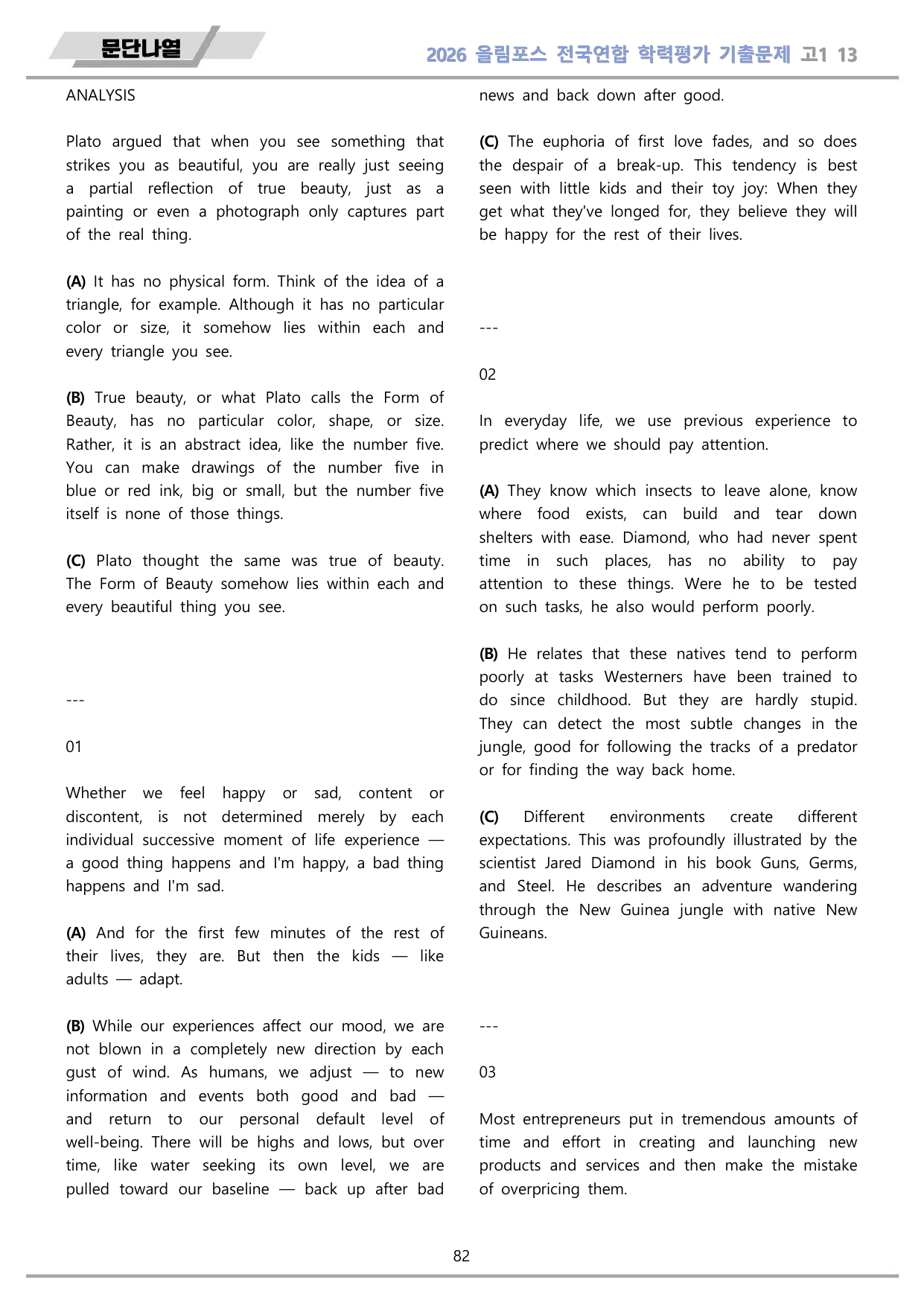 문단나열

2026 올림포스 전국연합 학력평가 기출문제 고1 13

ANALYSIS

Plato argued that when you see something that strikes you as beautiful, you are really just seeing a partial reflection of true beauty, just as a painting or even a photograph only captures part of the real thing.

(A) It has no physical form. Think of the idea of a triangle, for example. Although it has no particular color or size, it somehow lies within each and every triangle you see.

(B) True beauty, or what Plato calls the Form of Beauty, has no particular color, shape, or size. Rather, it is an abstract idea, like the number five. You can make drawings of the number five in blue or red ink, big or small, but the number five itself is none of those things.

(C) Plato thought the same was true of beauty. The Form of Beauty somehow lies within each and every beautiful thing you see.

---

01

Whether we feel happy or sad, content or discontent, is not determined merely by each individual successive moment of life experience — a good thing happens and I'm happy, a bad thing happens and I'm sad.

(A) And for the first few minutes of the rest of their lives, they are. But then the kids — like adults — adapt.

(B) While our experiences affect our mood, we are not blown in a completely new direction by each gust of wind. As humans, we adjust — to new information and events both good and bad — and return to our personal default level of well-being. There will be highs and lows, but over time, like water seeking its own level, we are pulled toward our baseline — back up after bad news and back down after good.

(C) The euphoria of first love fades, and so does the despair of a break-up. This tendency is best seen with little kids and their toy joy: When they get what they've longed for, they believe they will be happy for the rest of their lives.

---

02

In everyday life, we use previous experience to predict where we should pay attention.

(A) They know which insects to leave alone, know where food exists, can build and tear down shelters with ease. Diamond, who had never spent time in such places, has no ability to pay attention to these things. Were he to be tested on such tasks, he also would perform poorly.

(B) He relates that these natives tend to perform poorly at tasks Westerners have been trained to do since childhood. But they are hardly stupid. They can detect the most subtle changes in the jungle, good for following the tracks of a predator or for finding the way back home.

(C) Different environments create different expectations. This was profoundly illustrated by the scientist Jared Diamond in his book Guns, Germs, and Steel. He describes an adventure wandering through the New Guinea jungle with native New Guineans.

---

03

Most entrepreneurs put in tremendous amounts of time and effort in creating and launching new products and services and then make the mistake of overpricing them.

82